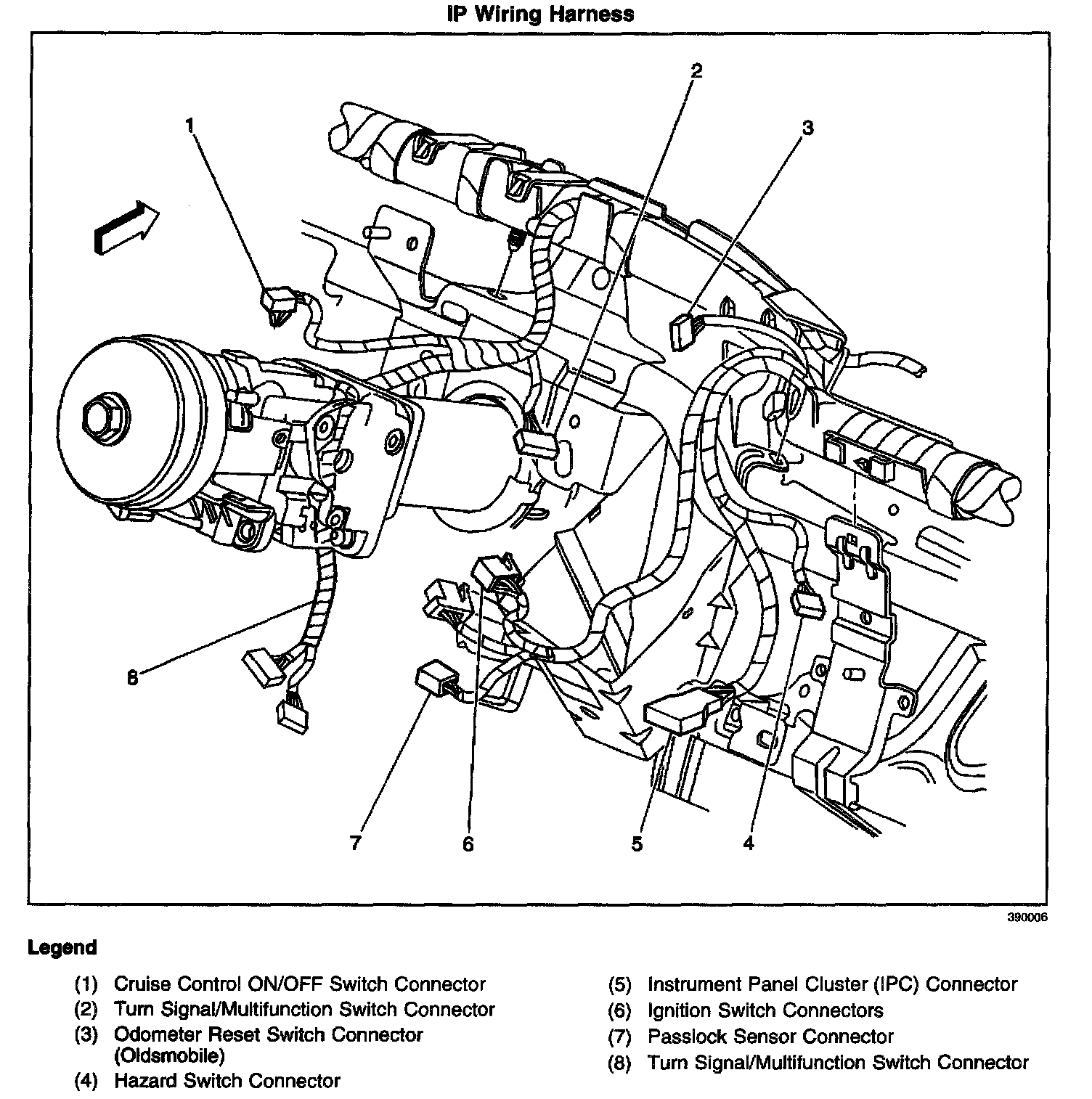 IP Wiring Harness

1

2

3

8

7

6

5

4

390006

Legend

(1) Cruise Control ON/OFF Switch Connector
(2) Turn Signal/Multifunction Switch Connector
(3) Odometer Reset Switch Connector (Oldsmobile)
(4) Hazard Switch Connector

(5) Instrument Panel Cluster (IPC) Connector
(6) Ignition Switch Connectors
(7) Passlock Sensor Connector
(8) Turn Signal/Multifunction Switch Connector